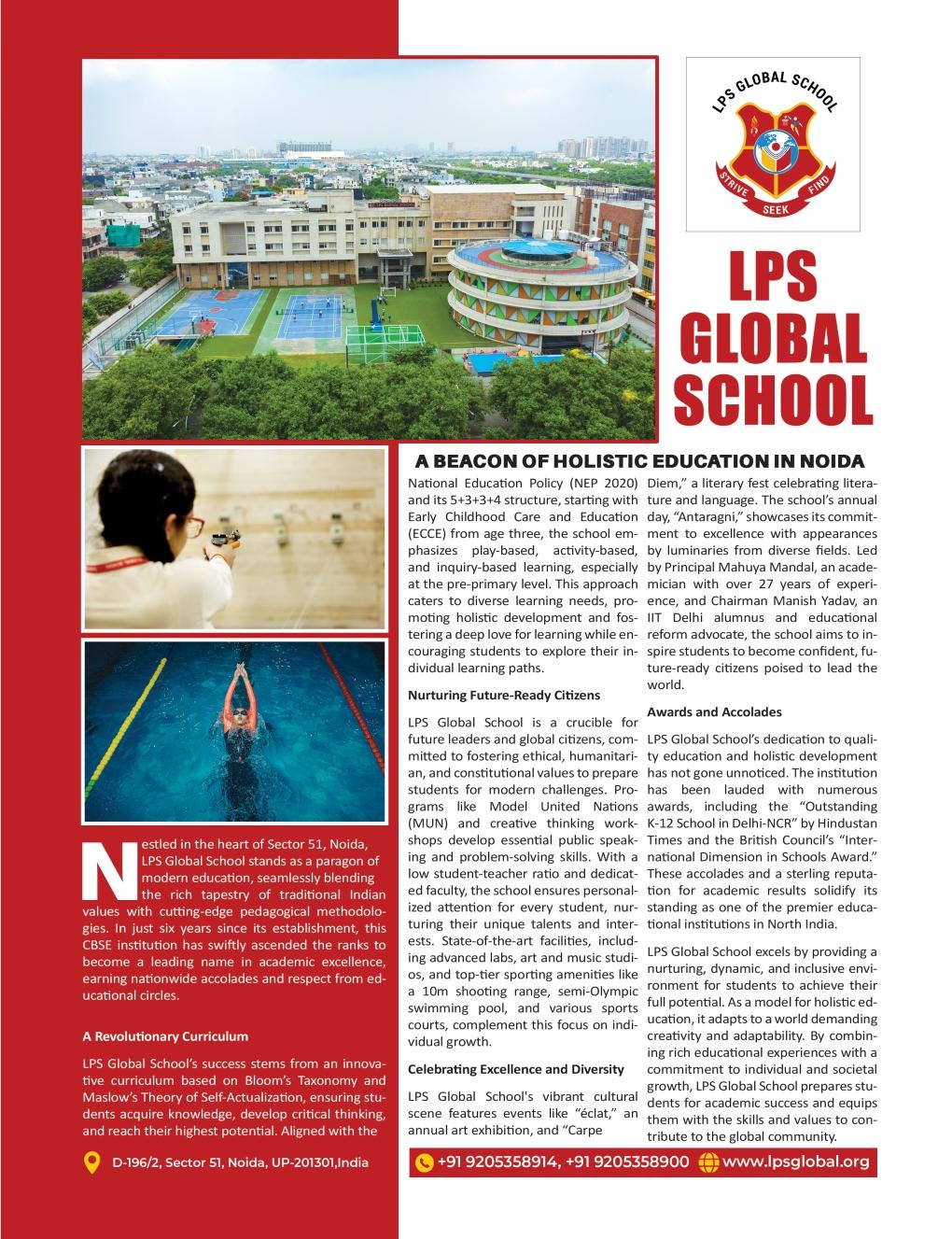 LPS GLOBAL SCHOOL
STRIVE SEEK FIND

LPS GLOBAL SCHOOL

A BEACON OF HOLISTIC EDUCATION IN NOIDA

Nestled in the heart of Sector 51, Noida, LPS Global School stands as a paragon of modern education, seamlessly blending the rich tapestry of traditional Indian values with cutting-edge pedagogical methodologies. In just six years since its establishment, this CBSE institution has swiftly ascended the ranks to become a leading name in academic excellence, earning nationwide accolades and respect from educational circles.

A Revolutionary Curriculum

LPS Global School's success stems from an innovative curriculum based on Bloom's Taxonomy and Maslow's Theory of Self-Actualization, ensuring students acquire knowledge, develop critical thinking, and reach their highest potential. Aligned with the National Education Policy (NEP 2020) and its 5+3+3+4 structure, starting with Early Childhood Care and Education (ECCE) from age three, the school emphasizes play-based, activity-based, and inquiry-based learning, especially at the pre-primary level. This approach caters to diverse learning needs, promoting holistic development and fostering a deep love for learning while encouraging students to explore their individual learning paths.

Nurturing Future-Ready Citizens

LPS Global School is a crucible for future leaders and global citizens, committed to fostering ethical, humanitarian, and constitutional values to prepare students for modern challenges. Programs like Model United Nations (MUN) and creative thinking workshops develop essential public speaking and problem-solving skills. With a low student-teacher ratio and dedicated faculty, the school ensures personalized attention for every student, nurturing their unique talents and interests. State-of-the-art facilities, including advanced labs, art and music studios, and top-tier sporting amenities like a 10m shooting range, semi-Olympic swimming pool, and various sports courts, complement this focus on individual growth.

Celebrating Excellence and Diversity

LPS Global School's vibrant cultural scene features events like "éclat," an annual art exhibition, and "Carpe Diem," a literary fest celebrating literature and language. The school's annual day, "Antaragni," showcases its commitment to excellence with appearances by luminaries from diverse fields. Led by Principal Mahuya Mandal, an academician with over 27 years of experience, and Chairman Manish Yadav, an IIT Delhi alumnus and educational reform advocate, the school aims to inspire students to become confident, future-ready citizens poised to lead the world.

Awards and Accolades

LPS Global School's dedication to quality education and holistic development has not gone unnoticed. The institution has been lauded with numerous awards, including the "Outstanding K-12 School in Delhi-NCR" by Hindustan Times and the British Council's "International Dimension in Schools Award." These accolades and a sterling reputation for academic results solidify its standing as one of the premier educational institutions in North India.

LPS Global School excels by providing a nurturing, dynamic, and inclusive environment for students to achieve their full potential. As a model for holistic education, it adapts to a world demanding creativity and adaptability. By combining rich educational experiences with a commitment to individual and societal growth, LPS Global School prepares students for academic success and equips them with the skills and values to contribute to the global community.

D-196/2, Sector 51, Noida, UP-201301,India
+91 9205358914, +91 9205358900 www.lpsglobal.org